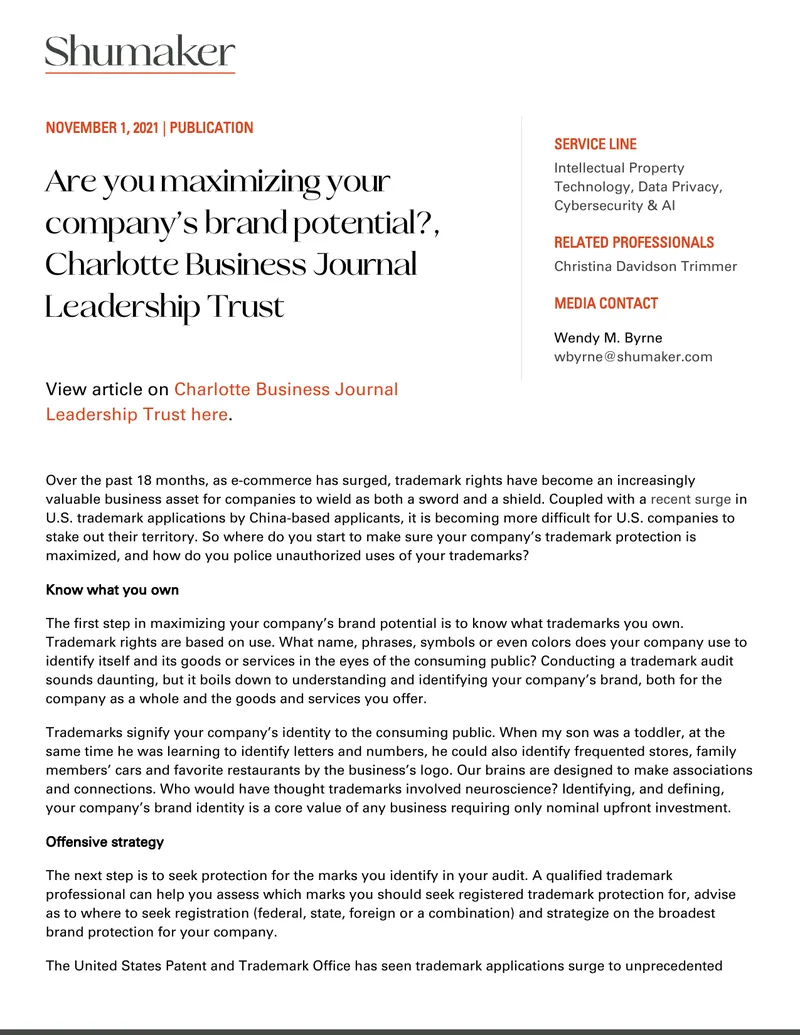 Shumaker

NOVEMBER 1, 2021 | PUBLICATION

Are you maximizing your company's brand potential?, Charlotte Business Journal Leadership Trust

View article on Charlotte Business Journal Leadership Trust here.

SERVICE LINE

Intellectual Property
Technology, Data Privacy, Cybersecurity & AI

RELATED PROFESSIONALS

Christina Davidson Trimmer

MEDIA CONTACT

Wendy M. Byrne
wbyrne@shumaker.com

Over the past 18 months, as e-commerce has surged, trademark rights have become an increasingly valuable business asset for companies to wield as both a sword and a shield. Coupled with a recent surge in U.S. trademark applications by China-based applicants, it is becoming more difficult for U.S. companies to stake out their territory. So where do you start to make sure your company's trademark protection is maximized, and how do you police unauthorized uses of your trademarks?

Know what you own

The first step in maximizing your company's brand potential is to know what trademarks you own. Trademark rights are based on use. What name, phrases, symbols or even colors does your company use to identify itself and its goods or services in the eyes of the consuming public? Conducting a trademark audit sounds daunting, but it boils down to understanding and identifying your company's brand, both for the company as a whole and the goods and services you offer.

Trademarks signify your company's identity to the consuming public. When my son was a toddler, at the same time he was learning to identify letters and numbers, he could also identify frequented stores, family members' cars and favorite restaurants by the business's logo. Our brains are designed to make associations and connections. Who would have thought trademarks involved neuroscience? Identifying, and defining, your company's brand identity is a core value of any business requiring only nominal upfront investment.

Offensive strategy

The next step is to seek protection for the marks you identify in your audit. A qualified trademark professional can help you assess which marks you should seek registered trademark protection for, advise as to where to seek registration (federal, state, foreign or a combination) and strategize on the broadest brand protection for your company.

The United States Patent and Trademark Office has seen trademark applications surge to unprecedented